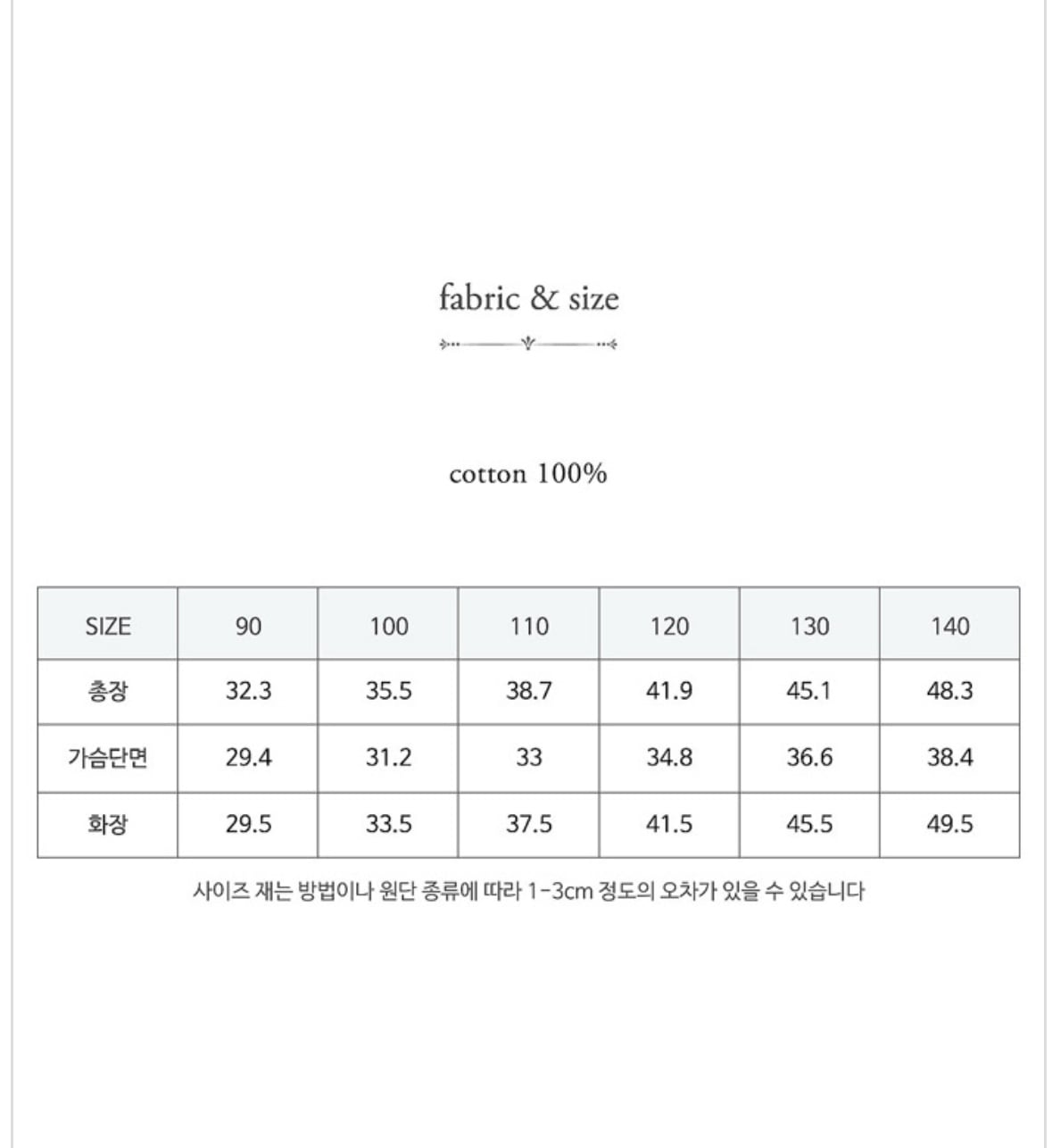 fabric & size

cotton 100%

| SIZE | 90 | 100 | 110 | 120 | 130 | 140 |
|---|---|---|---|---|---|---|
| 총장 | 32.3 | 35.5 | 38.7 | 41.9 | 45.1 | 48.3 |
| 가슴단면 | 29.4 | 31.2 | 33 | 34.8 | 36.6 | 38.4 |
| 화장 | 29.5 | 33.5 | 37.5 | 41.5 | 45.5 | 49.5 |

사이즈 재는 방법이나 원단 종류에 따라 1-3cm 정도의 오차가 있을 수 있습니다